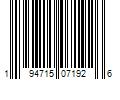 1 94715 07192 6